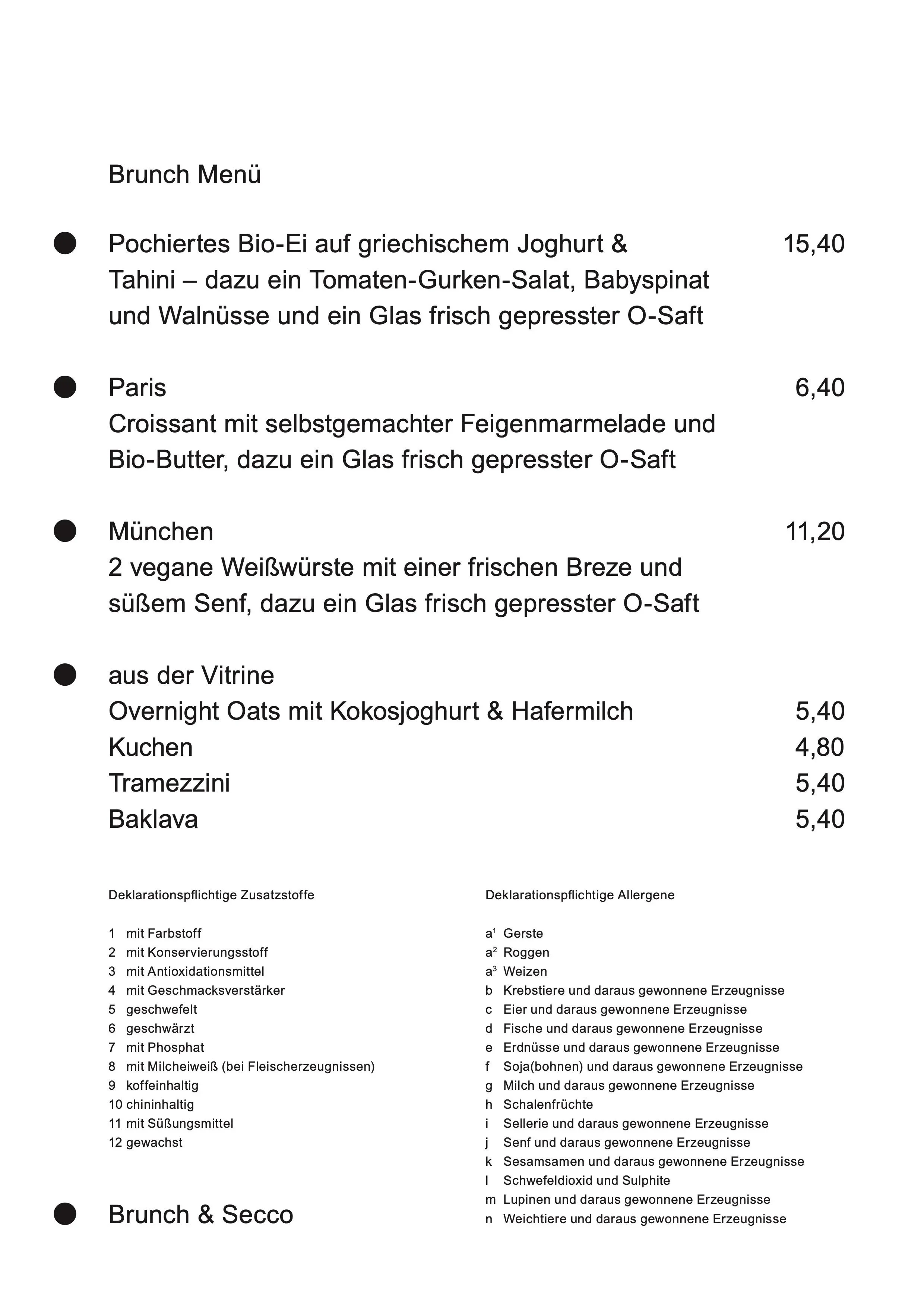 Brunch Menü

Pochiertes Bio-Ei auf griechischem Joghurt & Tahini – dazu ein Tomaten-Gurken-Salat, Babyspinat und Walnüsse und ein Glas frisch gepresster O-Saft 15,40

Paris 6,40
Croissant mit selbstgemachter Feigenmarmelade und Bio-Butter, dazu ein Glas frisch gepresster O-Saft

München 11,20
2 vegane Weißwürste mit einer frischen Breze und süßem Senf, dazu ein Glas frisch gepresster O-Saft

aus der Vitrine
Overnight Oats mit Kokosjoghurt & Hafermilch 5,40
Kuchen 4,80
Tramezzini 5,40
Baklava 5,40

Deklarationspflichtige Zusatzstoffe

1 mit Farbstoff
2 mit Konservierungsstoff
3 mit Antioxidationsmittel
4 mit Geschmacksverstärker
5 geschwefelt
6 geschwärzt
7 mit Phosphat
8 mit Milcheiweiß (bei Fleischerzeugnissen)
9 koffeinhaltig
10 chininhaltig
11 mit Süßungsmittel
12 gewachst

Brunch & Secco

Deklarationspflichtige Allergene

$a^1$ Gerste
$a^2$ Roggen
$a^3$ Weizen
b Krebstiere und daraus gewonnene Erzeugnisse
c Eier und daraus gewonnene Erzeugnisse
d Fische und daraus gewonnene Erzeugnisse
e Erdnüsse und daraus gewonnene Erzeugnisse
f Soja(bohnen) und daraus gewonnene Erzeugnisse
g Milch und daraus gewonnene Erzeugnisse
h Schalenfrüchte
i Sellerie und daraus gewonnene Erzeugnisse
j Senf und daraus gewonnene Erzeugnisse
k Sesamsamen und daraus gewonnene Erzeugnisse
l Schwefeldioxid und Sulphite
m Lupinen und daraus gewonnene Erzeugnisse
n Weichtiere und daraus gewonnene Erzeugnisse